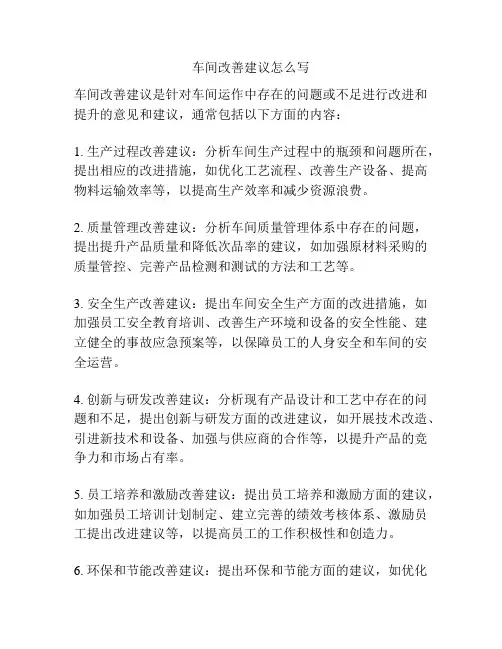 车间改善建议怎么写

车间改善建议是针对车间运作中存在的问题或不足进行改进和提升的意见和建议，通常包括以下方面的内容：

1. 生产过程改善建议：分析车间生产过程中的瓶颈和问题所在，提出相应的改进措施，如优化工艺流程、改善生产设备、提高物料运输效率等，以提高生产效率和减少资源浪费。

2. 质量管理改善建议：分析车间质量管理体系中存在的问题，提出提升产品质量和降低次品率的建议，如加强原材料采购的质量管控、完善产品检测和测试的方法和工艺等。

3. 安全生产改善建议：提出车间安全生产方面的改进措施，如加强员工安全教育培训、改善生产环境和设备的安全性能、建立健全的事故应急预案等，以保障员工的人身安全和车间的安全运营。

4. 创新与研发改善建议：分析现有产品设计和工艺中存在的问题和不足，提出创新与研发方面的改进建议，如开展技术改造、引进新技术和设备、加强与供应商的合作等，以提升产品的竞争力和市场占有率。

5. 员工培养和激励改善建议：提出员工培养和激励方面的建议，如加强员工培训计划制定、建立完善的绩效考核体系、激励员工提出改进建议等，以提高员工的工作积极性和创造力。

6. 环保和节能改善建议：提出环保和节能方面的建议，如优化